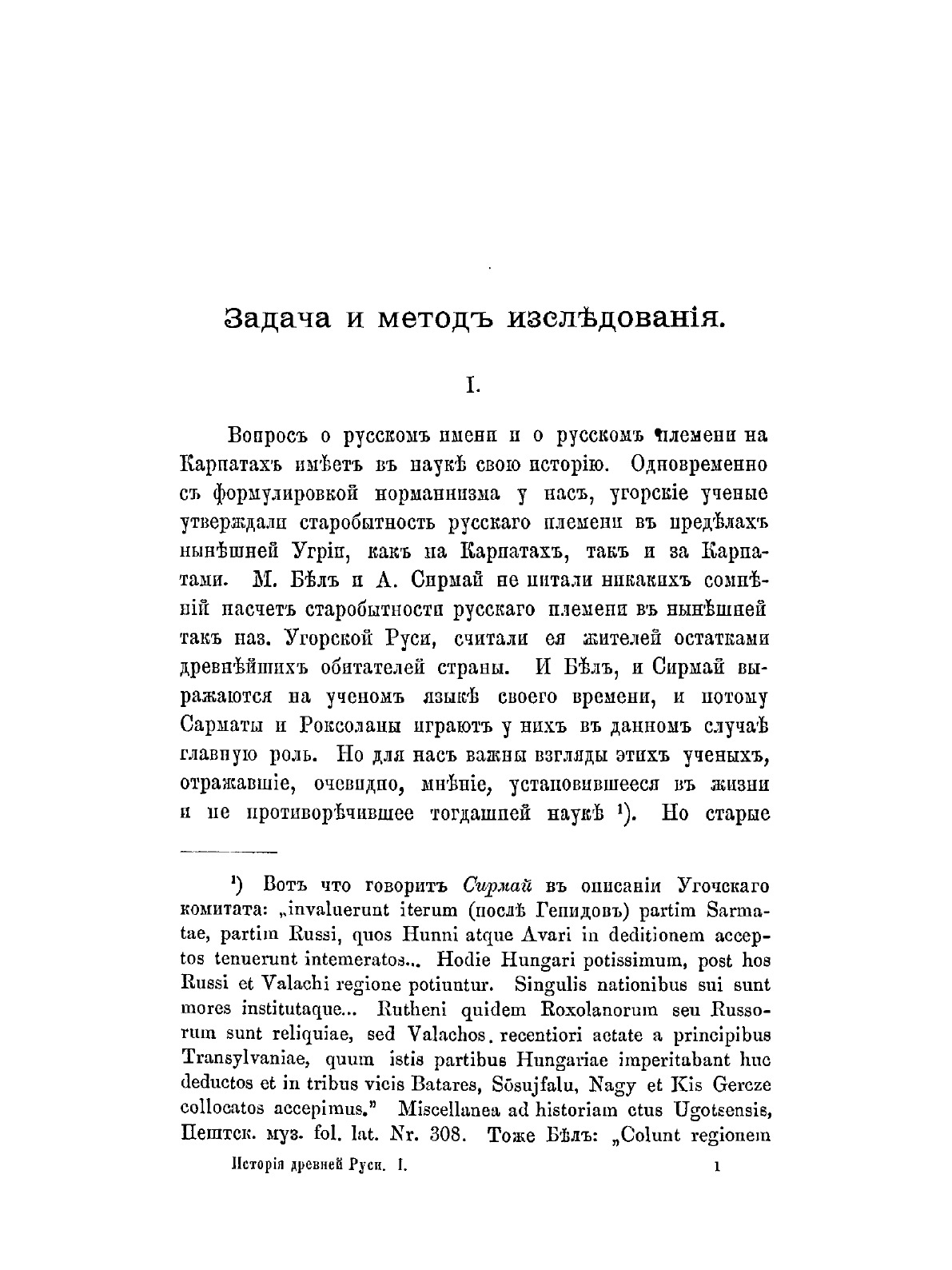 Задача и методъ изслѣдованія.

I.

Вопросъ о русскомъ имени и о русскомъ племени на Карпатахъ имѣетъ въ наукѣ свою исторію. Одновременно съ формулировкой норманнизма у насъ, угорскіе ученые утверждали старобытность русскаго племени въ предѣлахъ нынѣшней Угріи, какъ на Карпатахъ, такъ и за Карпатами. М. Бѣлъ и А. Сирмай не питали никакихъ сомнѣній насчетъ старобытности русскаго племени въ нынѣшней такъ наз. Угорской Руси, считали ея жителей остатками древнѣйшихъ обитателей страны. И Бѣлъ, и Сирмай выражаются на ученомъ языкѣ своего времени, и потому Сарматы и Роксоланы играютъ у нихъ въ данномъ случаѣ главную роль. Но для насъ важны взгляды этихъ ученыхъ, отражавшіе, очевидно, мнѣніе, установившееся въ жизни и не противорѣчившее тогдашней наукѣ ¹). Но старые

¹) Вотъ что говоритъ Сирмай въ описаніи Угочскаго комитата: „invaluerunt iterum (послѣ Гепидовъ) partim Sarmatae, partim Russi, quos Hunni atque Avari in deditionem acceptos tenuerunt intemeratos... Hodie Hungari potissimum, post hos Russi et Valachi regione potiuntur. Singulis nationibus sui sunt mores institutaque... Rutheni quidem Roxolanorum seu Russorum sunt reliquiae, sed Valachos. recentiori aetate a principibus Transylvaniae, quum istis partibus Hungariae imperitabant huc deductos et in tribus vicis Batares, Sösujfalu, Nagy et Kis Gercze collocatos accepimus." Miscellanea ad historiam ctus Ugotsensis, Пештск. муз. fol. lat. Nr. 308. Тоже Бѣлъ: „Colunt regionem

Исторія древней Руси. I. 1